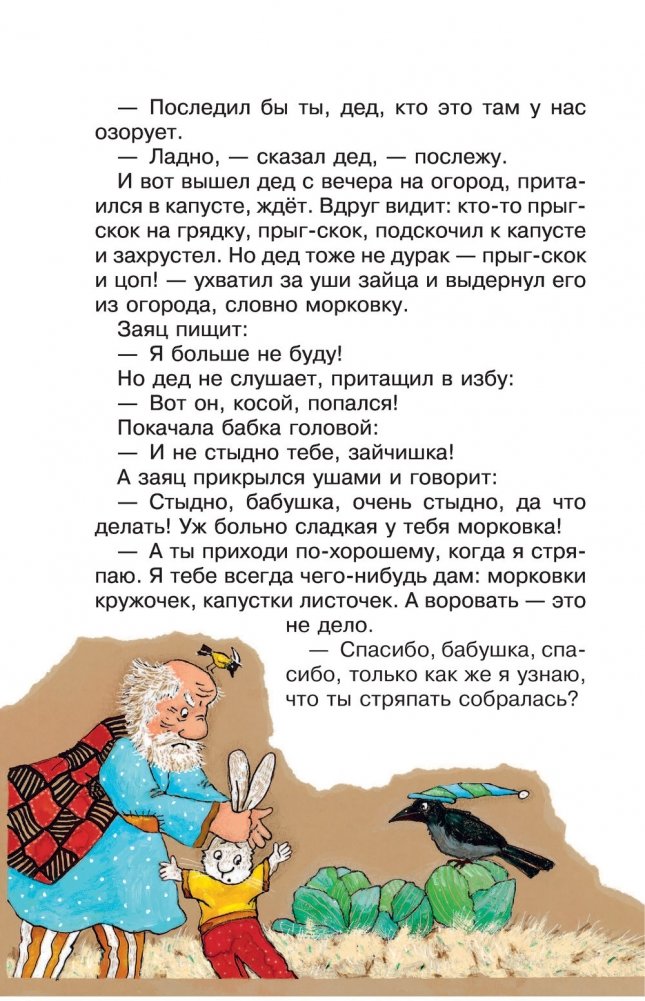 — Последил бы ты, дед, кто это там у нас озорует.

— Ладно, — сказал дед, — послежу.

И вот вышел дед с вечера на огород, притаился в капусте, ждёт. Вдруг видит: кто-то прыг-скок на грядку, прыг-скок, подскочил к капусте и захрустел. Но дед тоже не дурак — прыг-скок и цоп! — ухватил за уши зайца и выдернул его из огорода, словно морковку.

Заяц пищит:

— Я больше не буду!

Но дед не слушает, притащил в избу:

— Вот он, косой, попался!

Покачала бабка головой:

— И не стыдно тебе, зайчишка!

А заяц прикрылся ушами и говорит:

— Стыдно, бабушка, очень стыдно, да что делать! Уж больно сладкая у тебя морковка!

— А ты приходи по-хорошему, когда я стряпаю. Я тебе всегда чего-нибудь дам: морковки кружочек, капустки листочек. А воровать — это не дело.

— Спасибо, бабушка, спасибо, только как же я узнаю, что ты стряпать собралась?